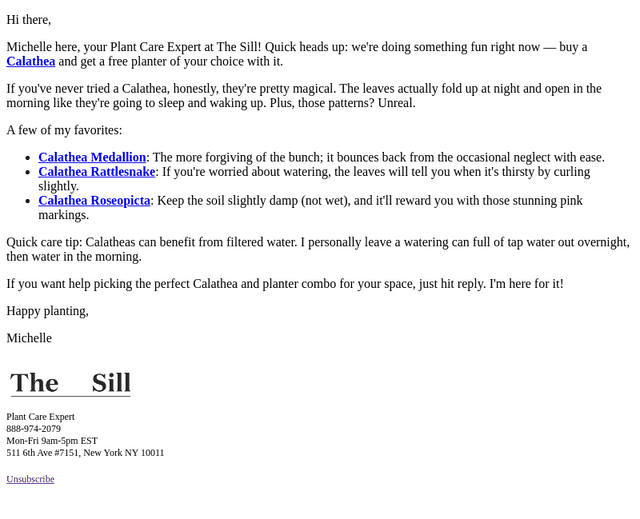 Hi there,

Michelle here, your Plant Care Expert at The Sill! Quick heads up: we're doing something fun right now — buy a Calathea and get a free planter of your choice with it.

If you've never tried a Calathea, honestly, they're pretty magical. The leaves actually fold up at night and open in the morning like they're going to sleep and waking up. Plus, those patterns? Unreal.

A few of my favorites:

• Calathea Medallion: The more forgiving of the bunch; it bounces back from the occasional neglect with ease.
• Calathea Rattlesnake: If you're worried about watering, the leaves will tell you when it's thirsty by curling slightly.
• Calathea Roseopicta: Keep the soil slightly damp (not wet), and it'll reward you with those stunning pink markings.

Quick care tip: Calatheas can benefit from filtered water. I personally leave a watering can full of tap water out overnight, then water in the morning.

If you want help picking the perfect Calathea and planter combo for your space, just hit reply. I'm here for it!

Happy planting,

Michelle

The Sill

Plant Care Expert
888-974-2079
Mon-Fri 9am-5pm EST
511 6th Ave #7151, New York NY 10011

Unsubscribe